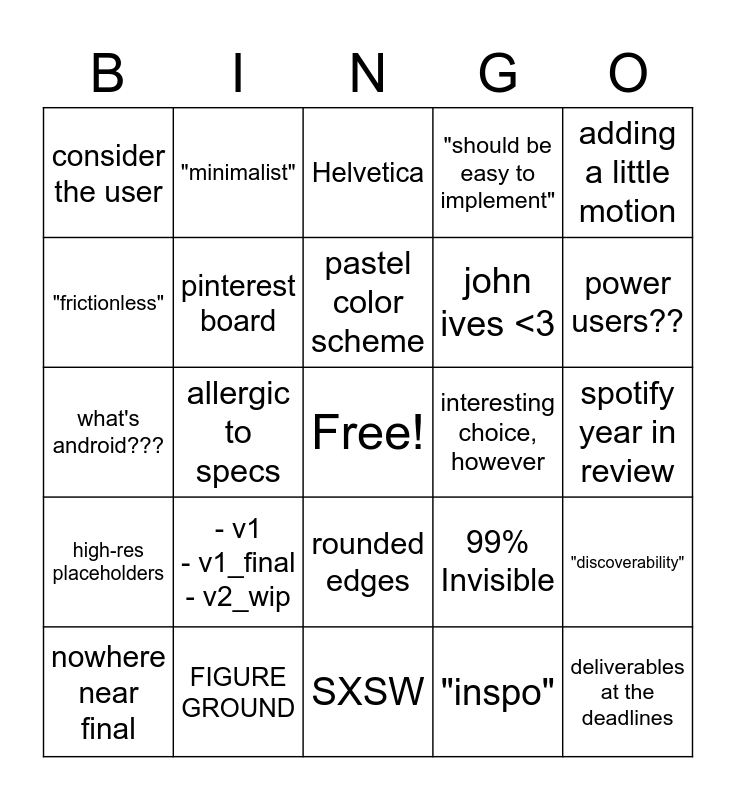 | B | I | N | G | O |
|---|---|---|---|---|
| consider the user | "minimalist" | Helvetica | "should be easy to implement" | adding a little motion |
| "frictionless" | pinterest board | pastel color scheme | john ives <3 | power users?? |
| what's android??? | allergic to specs | Free! | interesting choice, however | spotify year in review |
| high-res placeholders | - v1 - v1_final - v2_wip | rounded edges | 99% Invisible | "discoverability" |
| nowhere near final | FIGURE GROUND | SXSW | "inspo" | deliverables at the deadlines |